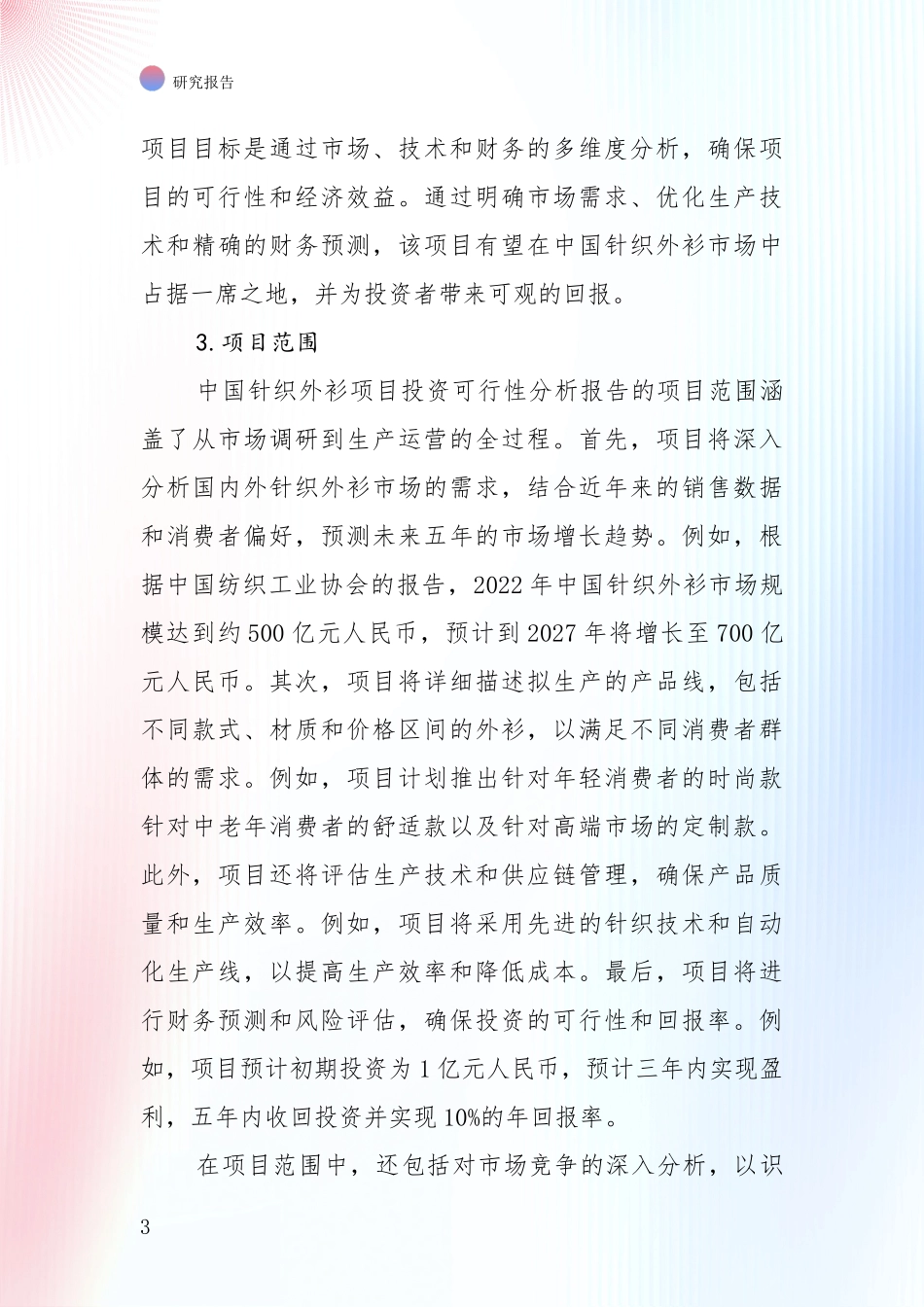 研究报告

项目目标是通过市场、技术和财务的多维度分析，确保项目的可行性和经济效益。通过明确市场需求、优化生产技术和精确的财务预测，该项目有望在中国针织外衫市场中占据一席之地，并为投资者带来可观的回报。

3. 项目范围

中国针织外衫项目投资可行性分析报告的项目范围涵盖了从市场调研到生产运营的全过程。首先，项目将深入分析国内外针织外衫市场的需求，结合近年来的销售数据和消费者偏好，预测未来五年的市场增长趋势。例如，根据中国纺织工业协会的报告，2022 年中国针织外衫市场规模达到约 500 亿元人民币，预计到 2027 年将增长至 700 亿元人民币。其次，项目将详细描述拟生产的产品线，包括不同款式、材质和价格区间的外衫，以满足不同消费者群体的需求。例如，项目计划推出针对年轻消费者的时尚款针对中老年消费者的舒适款以及针对高端市场的定制款。此外，项目还将评估生产技术和供应链管理，确保产品质量和生产效率。例如，项目将采用先进的针织技术和自动化生产线，以提高生产效率和降低成本。最后，项目将进行财务预测和风险评估，确保投资的可行性和回报率。例如，项目预计初期投资为 1 亿元人民币，预计三年内实现盈利，五年内收回投资并实现 10%的年回报率。

在项目范围中，还包括对市场竞争的深入分析，以识

3